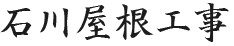 石川屋根工事